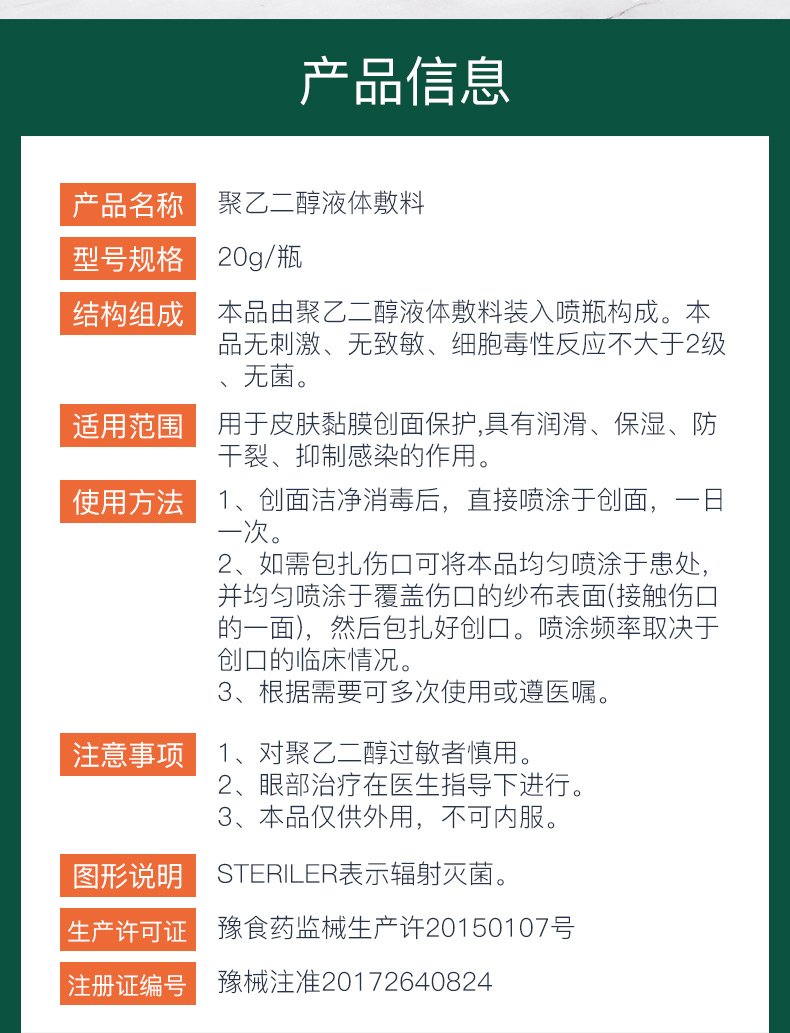 产品信息

产品名称 聚乙二醇液体敷料

型号规格 20g/瓶

结构组成 本品由聚乙二醇液体敷料装入喷瓶构成。本品无刺激、无致敏、细胞毒性反应不大于2级、无菌。

适用范围 用于皮肤黏膜创面保护,具有润滑、保湿、防干裂、抑制感染的作用。

使用方法 1、创面洁净消毒后，直接喷涂于创面，一日一次。
2、如需包扎伤口可将本品均匀喷涂于患处，并均匀喷涂于覆盖伤口的纱布表面(接触伤口的一面)，然后包扎好创口。喷涂频率取决于创口的临床情况。
3、根据需要可多次使用或遵医嘱。

注意事项 1、对聚乙二醇过敏者慎用。
2、眼部治疗在医生指导下进行。
3、本品仅供外用，不可内服。

图形说明 STERILER表示辐射灭菌。

生产许可证 豫食药监械生产许20150107号

注册证编号 豫械注准20172640824